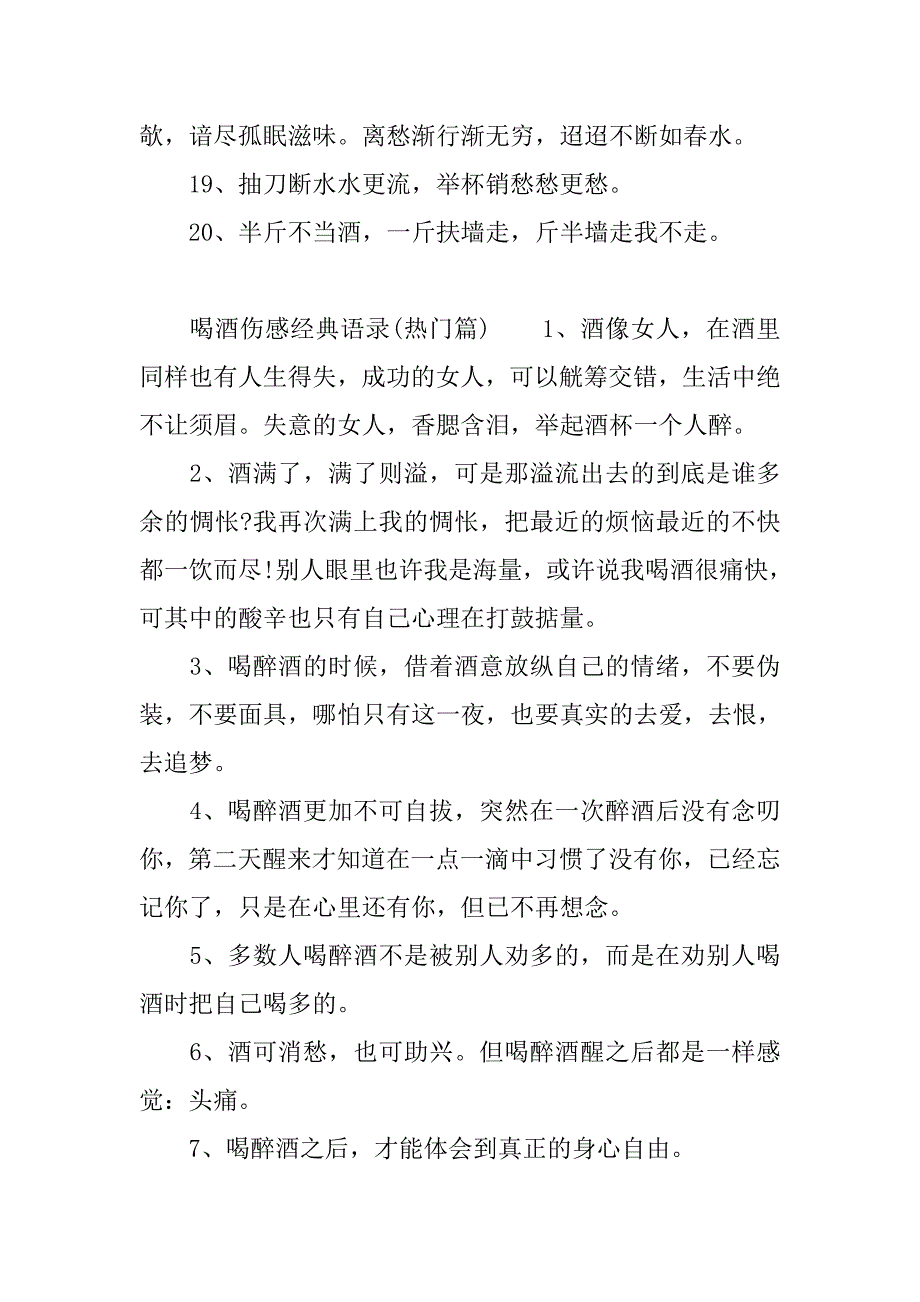 欹，谙尽孤眠滋味。离愁渐行渐无穷，迢迢不断如春水。

19、抽刀断水水更流，举杯销愁愁更愁。

20、半斤不当酒，一斤扶墙走，斤半墙走我不走。

喝酒伤感经典语录(热门篇)　　1、酒像女人，在酒里同样也有人生得失，成功的女人，可以觥筹交错，生活中绝不让须眉。失意的女人，香腮含泪，举起酒杯一个人醉。

2、酒满了，满了则溢，可是那溢流出去的到底是谁多余的惆怅?我再次满上我的惆怅，把最近的烦恼最近的不快都一饮而尽!别人眼里也许我是海量，或许说我喝酒很痛快，可其中的酸辛也只有自己心理在打鼓掂量。

3、喝醉酒的时候，借着酒意放纵自己的情绪，不要伪装，不要面具，哪怕只有这一夜，也要真实的去爱，去恨，去追梦。

4、喝醉酒更加不可自拔，突然在一次醉酒后没有念叨你，第二天醒来才知道在一点一滴中习惯了没有你，已经忘记你了，只是在心里还有你，但已不再想念。

5、多数人喝醉酒不是被别人劝多的，而是在劝别人喝酒时把自己喝多的。

6、酒可消愁，也可助兴。但喝醉酒醒之后都是一样感觉：头痛。

7、喝醉酒之后，才能体会到真正的身心自由。